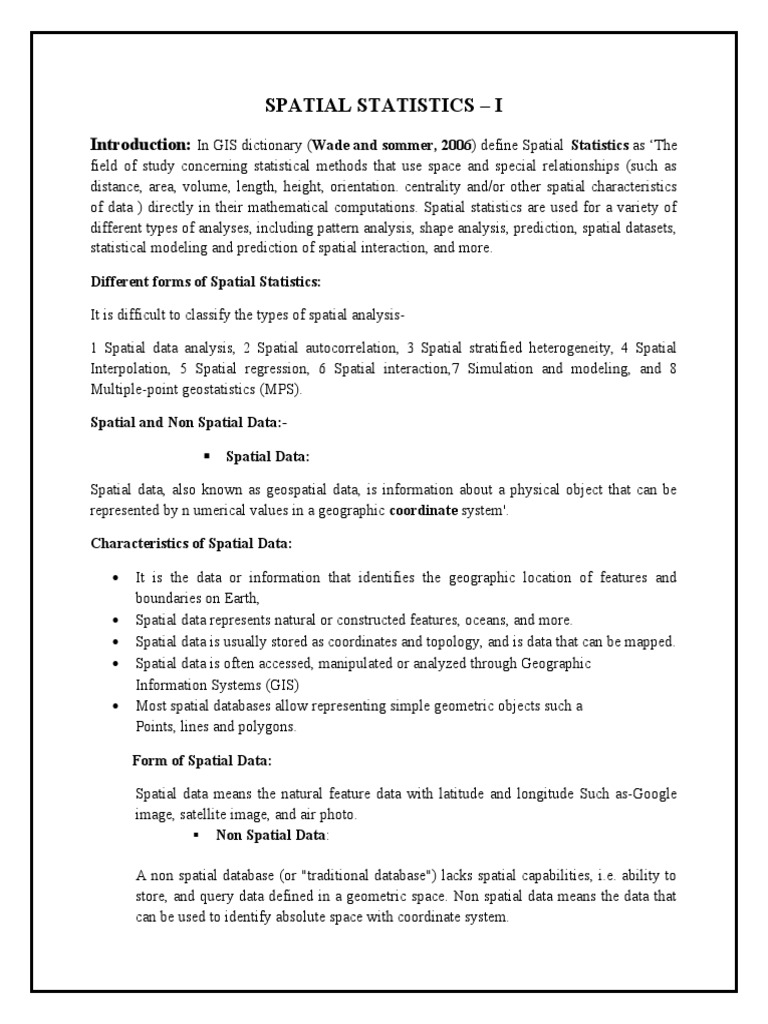 SPATIAL STATISTICS – I

Introduction: In GIS dictionary (Wade and sommer, 2006) define Spatial Statistics as 'The field of study concerning statistical methods that use space and special relationships (such as distance, area, volume, length, height, orientation. centrality and/or other spatial characteristics of data ) directly in their mathematical computations. Spatial statistics are used for a variety of different types of analyses, including pattern analysis, shape analysis, prediction, spatial datasets, statistical modeling and prediction of spatial interaction, and more.

Different forms of Spatial Statistics:

It is difficult to classify the types of spatial analysis-

1 Spatial data analysis, 2 Spatial autocorrelation, 3 Spatial stratified heterogeneity, 4 Spatial Interpolation, 5 Spatial regression, 6 Spatial interaction,7 Simulation and modeling, and 8 Multiple-point geostatistics (MPS).

Spatial and Non Spatial Data:-

▪ Spatial Data:

Spatial data, also known as geospatial data, is information about a physical object that can be represented by n umerical values in a geographic coordinate system'.

Characteristics of Spatial Data:

• It is the data or information that identifies the geographic location of features and boundaries on Earth,
• Spatial data represents natural or constructed features, oceans, and more.
• Spatial data is usually stored as coordinates and topology, and is data that can be mapped.
• Spatial data is often accessed, manipulated or analyzed through Geographic Information Systems (GIS)
• Most spatial databases allow representing simple geometric objects such a Points, lines and polygons.

Form of Spatial Data:

Spatial data means the natural feature data with latitude and longitude Such as-Google image, satellite image, and air photo.

▪ Non Spatial Data:

A non spatial database (or "traditional database") lacks spatial capabilities, i.e. ability to store, and query data defined in a geometric space. Non spatial data means the data that can be used to identify absolute space with coordinate system.